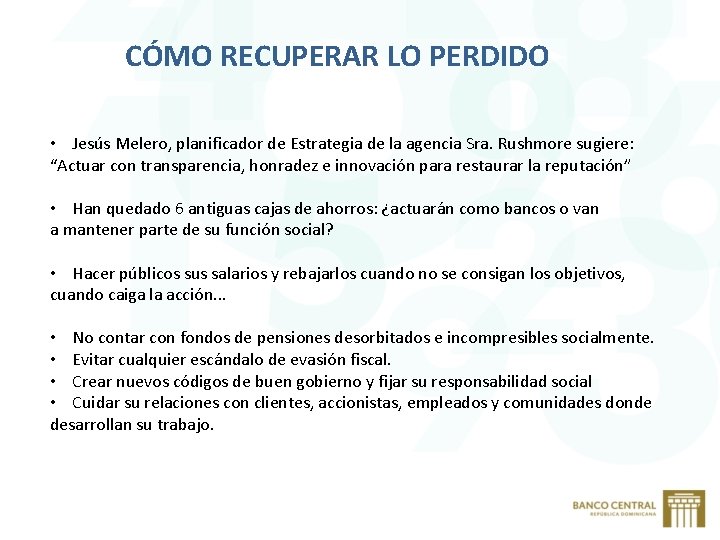 CÓMO RECUPERAR LO PERDIDO

• Jesús Melero, planificador de Estrategia de la agencia Sra. Rushmore sugiere: “Actuar con transparencia, honradez e innovación para restaurar la reputación”

• Han quedado 6 antiguas cajas de ahorros: ¿actuarán como bancos o van a mantener parte de su función social?

• Hacer públicos sus salarios y rebajarlos cuando no se consigan los objetivos, cuando caiga la acción...

• No contar con fondos de pensiones desorbitados e incompresibles socialmente.
• Evitar cualquier escándalo de evasión fiscal.
• Crear nuevos códigos de buen gobierno y fijar su responsabilidad social
• Cuidar su relaciones con clientes, accionistas, empleados y comunidades donde desarrollan su trabajo.

BANCO CENTRAL
REPÚBLICA DOMINICANA